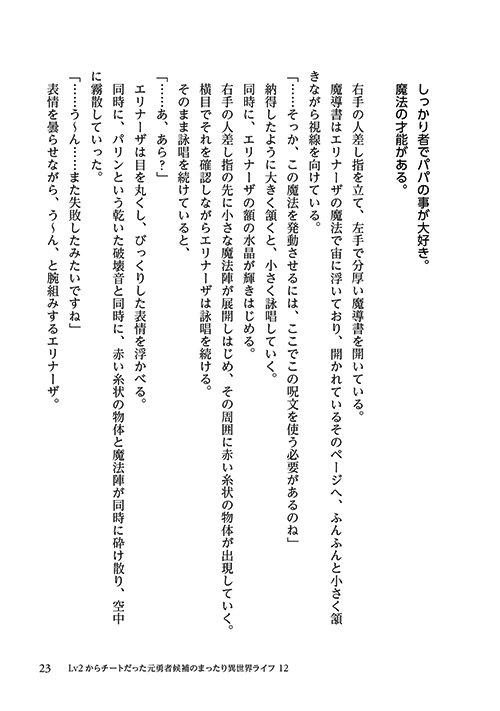 しっかり者でパパの事が大好き。
魔法の才能がある。

右手の人差し指を立て、左手で分厚い魔導書を開いている。
魔導書はエリナーザの魔法で宙に浮いており、開かれているそのページへ、ふんふんと小さく頷きながら視線を向けている。
「……そっか、この魔法を発動させるには、ここでこの呪文を使う必要があるのね」
納得したように大きく頷くと、小さく詠唱していく。
同時に、エリナーザの額の水晶が輝きはじめる。
右手の人差し指の先に小さな魔法陣が展開しはじめ、その周囲に赤い糸状の物体が出現していく。
横目でそれを確認しながらエリナーザは詠唱を続ける。
そのまま詠唱を続けていると、
「……あ、あら？」
エリナーザは目を丸くし、びっくりした表情を浮かべる。
同時に、パリンという乾いた破壊音と同時に、赤い糸状の物体と魔法陣が同時に砕け散り、空中に霧散していった。
「……う～ん……また失敗したみたいですね」
表情を曇らせながら、う～ん、と腕組みするエリナーザ。

23　Lv2からチートだった元勇者候補のまったり異世界ライフ 12